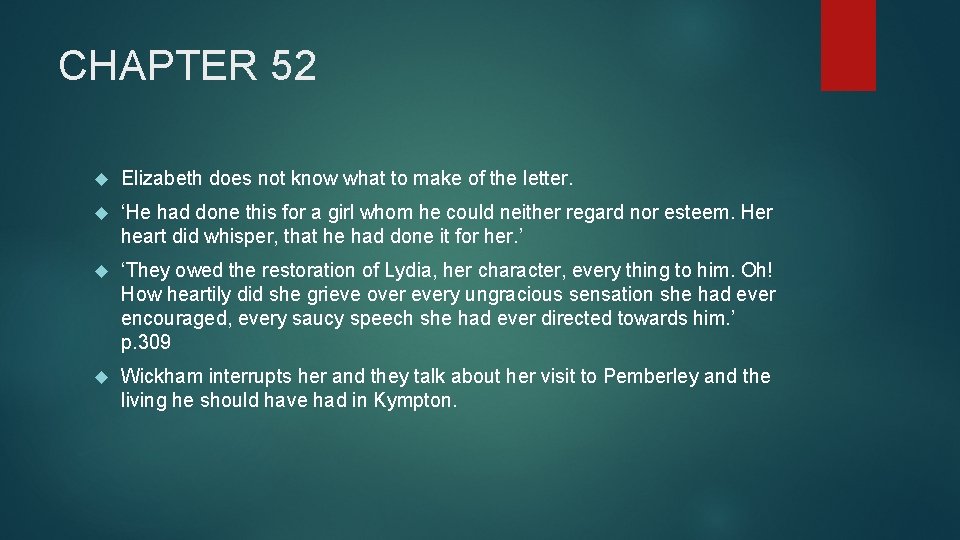 CHAPTER 52

Elizabeth does not know what to make of the letter.

‘He had done this for a girl whom he could neither regard nor esteem. Her heart did whisper, that he had done it for her.’

‘They owed the restoration of Lydia, her character, every thing to him. Oh! How heartily did she grieve over every ungracious sensation she had ever encouraged, every saucy speech she had ever directed towards him.’ p.309

Wickham interrupts her and they talk about her visit to Pemberley and the living he should have had in Kympton.